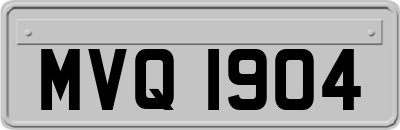 MVQ 1904